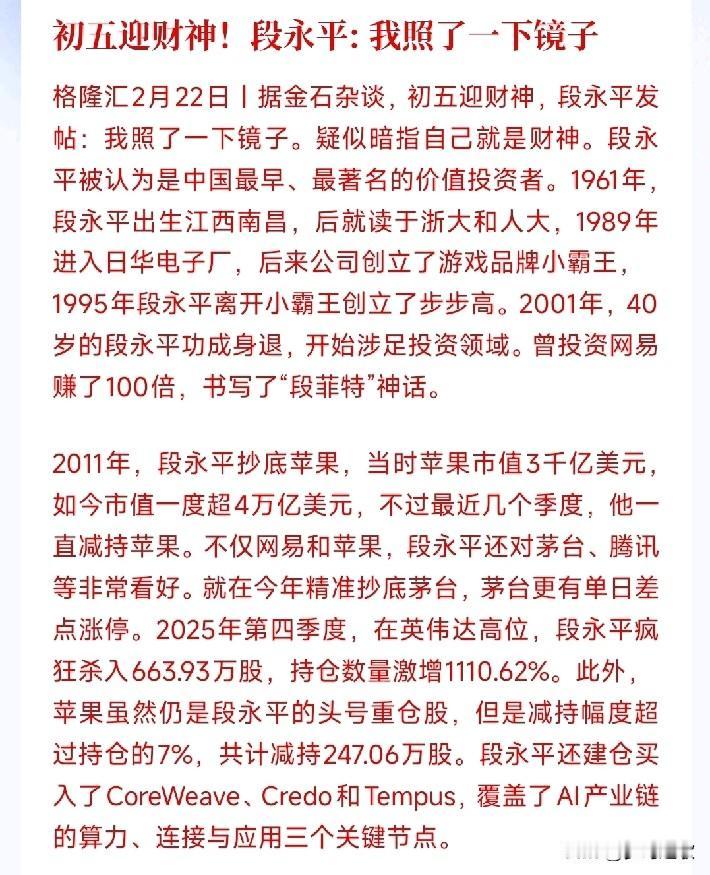 初五迎财神！段永平：我照了一下镜子

格隆汇2月22日丨据金石杂谈，初五迎财神，段永平发帖：我照了一下镜子。疑似暗指自己就是财神。段永平被认为是中国最早、最著名的价值投资者。1961年，段永平出生江西南昌，后就读于浙大和人大，1989年进入日华电子厂，后来公司创立了游戏品牌小霸王，1995年段永平离开小霸王创立了步步高。2001年，40岁的段永平功成身退，开始涉足投资领域。曾投资网易赚了100倍，书写了“段菲特”神话。

2011年，段永平抄底苹果，当时苹果市值3千亿美元，如今市值一度超4万亿美元，不过最近几个季度，他一直减持苹果。不仅网易和苹果，段永平还对茅台、腾讯等非常看好。就在今年精准抄底茅台，茅台更有单日差点涨停。2025年第四季度，在英伟达高位，段永平疯狂杀入663.93万股，持仓数量激增1110.62%。此外，苹果虽然仍是段永平的头号重仓股，但是减持幅度超过持仓的7%，共计减持247.06万股。段永平还建仓买入了CoreWeave、Credo和Tempus，覆盖了AI产业链的算力、连接与应用三个关键节点。